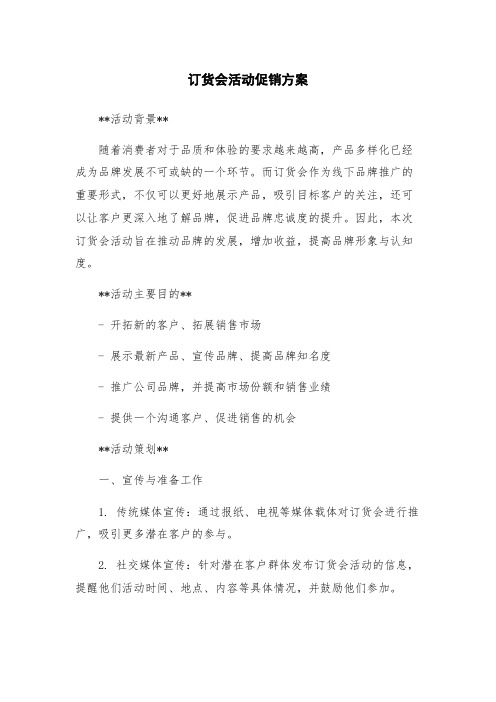 订货会活动促销方案

**活动背景**

随着消费者对于品质和体验的要求越来越高，产品多样化已经成为品牌发展不可或缺的一个环节。而订货会作为线下品牌推广的重要形式，不仅可以更好地展示产品，吸引目标客户的关注，还可以让客户更深入地了解品牌，促进品牌忠诚度的提升。因此，本次订货会活动旨在推动品牌的发展，增加收益，提高品牌形象与认知度。

**活动主要目的**

- 开拓新的客户、拓展销售市场

- 展示最新产品、宣传品牌、提高品牌知名度

- 推广公司品牌，并提高市场份额和销售业绩

- 提供一个沟通客户、促进销售的机会

**活动策划**

一、宣传与准备工作

1. 传统媒体宣传：通过报纸、电视等媒体载体对订货会进行推广，吸引更多潜在客户的参与。

2. 社交媒体宣传：针对潜在客户群体发布订货会活动的信息，提醒他们活动时间、地点、内容等具体情况，并鼓励他们参加。